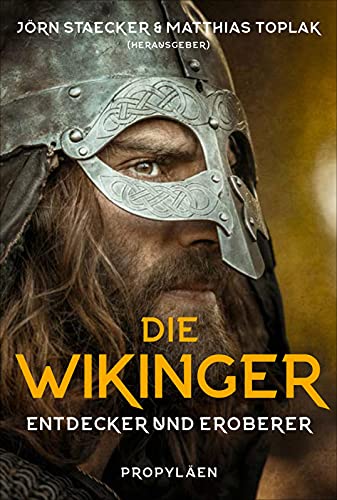 JÖRN STAECKER & MATTHIAS TOPLAK
(HERAUSGEBER)

DIE
WIKINGER
ENTDECKER UND EROBERER

PROPYLÄEN